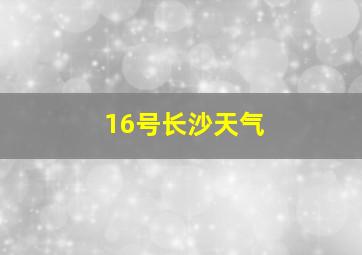 16号长沙天气